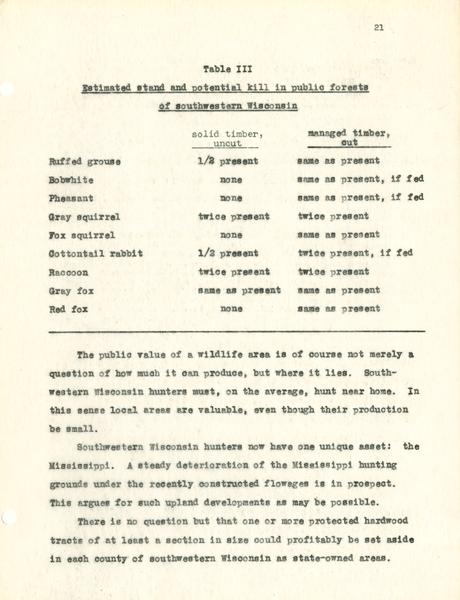 21

Table III

Estimated stand and potential kill in public forests of southwestern Wisconsin

| | solid timber, uncut | managed timber, cut |
|---|---|---|
| Ruffed grouse | 1/2 present | same as present |
| Bobwhite | none | same as present, if fed |
| Pheasant | none | same as present, if fed |
| Gray squirrel | twice present | twice present |
| Fox squirrel | none | same as present |
| Cottontail rabbit | 1/2 present | twice present, if fed |
| Raccoon | twice present | twice present |
| Gray fox | same as present | same as present |
| Red fox | none | same as present |

The public value of a wildlife area is of course not merely a question of how much it can produce, but where it lies. Southwestern Wisconsin hunters must, on the average, hunt near home. In this sense local areas are valuable, even though their production be small.

Southwestern Wisconsin hunters now have one unique asset: the Mississippi. A steady deterioration of the Mississippi hunting grounds under the recently constructed flowages is in prospect. This argues for such upland developments as may be possible.

There is no question but that one or more protected hardwood tracts of at least a section in size could profitably be set aside in each county of southwestern Wisconsin as state-owned areas.